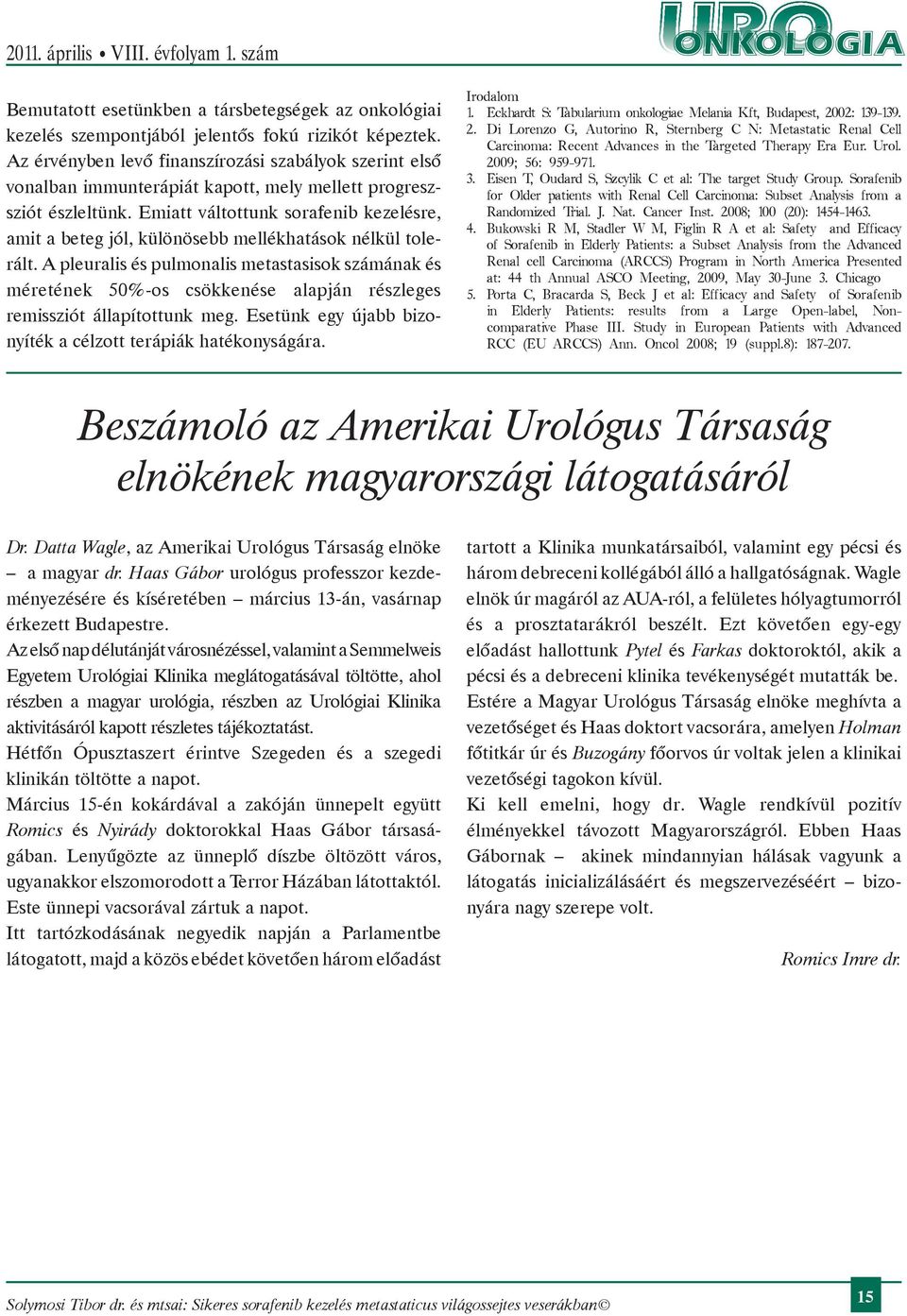 2011. április • VIII. évfolyam 1. szám

URO ONKOLÓGIA

Bemutatott esetünkben a társbetegségek az onkológiai kezelés szempontjából jelentős fokú rizikót képeztek. Az érvényben levő finanszírozási szabályok szerint első vonalban immunterápiát kapott, mely mellett progressziót észleltünk. Emiatt váltottunk sorafenib kezelésre, amit a beteg jól, különösebb mellékhatások nélkül tolerált. A pleuralis és pulmonalis metastasisok számának és méretének 50%-os csökkenése alapján részleges remissziót állapítottunk meg. Esetünk egy újabb bizonyíték a célzott terápiák hatékonyságára.

Irodalom
1. Eckhardt S: Tabularium onkologiae Melania Kft, Budapest, 2002: 139-139.
2. Di Lorenzo G, Autorino R, Sternberg C N: Metastatic Renal Cell Carcinoma: Recent Advances in the Targeted Therapy Era Eur. Urol. 2009; 56: 959-971.
3. Eisen T, Oudard S, Szcylik C et al: The target Study Group. Sorafenib for Older patients with Renal Cell Carcinoma: Subset Analysis from a Randomized Trial. J. Nat. Cancer Inst. 2008; 100 (20): 1454-1463.
4. Bukowski R M, Stadler W M, Figlin R A et al: Safety and Efficacy of Sorafenib in Elderly Patients: a Subset Analysis from the Advanced Renal cell Carcinoma (ARCCS) Program in North America Presented at: 44 th Annual ASCO Meeting, 2009, May 30-June 3. Chicago
5. Porta C, Bracarda S, Beck J et al: Efficacy and Safety of Sorafenib in Elderly Patients: results from a Large Open-label, Non-comparative Phase III. Study in European Patients with Advanced RCC (EU ARCCS) Ann. Oncol 2008; 19 (suppl.8): 187-207.

Beszámoló az Amerikai Urológus Társaság elnökének magyarországi látogatásáról

Dr. Datta Wagle, az Amerikai Urológus Társaság elnöke – a magyar dr. Haas Gábor urológus professzor kezdeményezésére és kíséretében – március 13-án, vasárnap érkezett Budapestre.

Az első nap délutánját városnézéssel, valamint a Semmelweis Egyetem Urológiai Klinika meglátogatásával töltötte, ahol részben a magyar urológia, részben az Urológiai Klinika aktivitásáról kapott részletes tájékoztatást.

Hétfőn Ópusztaszert érintve Szegeden és a szegedi klinikán töltötte a napot.

Március 15-én kokárdával a zakóján ünnepelt együtt Romics és Nyirády doktorokkal Haas Gábor társaságában. Lenyűgözte az ünneplő díszbe öltözött város, ugyanakkor elszomorodott a Terror Házában látottaktól. Este ünnepi vacsorával zártuk a napot.

Itt tartózkodásának negyedik napján a Parlamentbe látogatott, majd a közös ebédet követően három előadást tartott a Klinika munkatársaiból, valamint egy pécsi és három debreceni kollégából álló a hallgatóságnak. Wagle elnök úr magáról az AUA-ról, a felületes hólyagtumorról és a prosztatarákról beszélt. Ezt követően egy-egy előadást hallottunk Pytel és Farkas doktoroktól, akik a pécsi és a debreceni klinika tevékenységét mutatták be.

Estére a Magyar Urológus Társaság elnöke meghívta a vezetőséget és Haas doktort vacsorára, amelyen Holman főtitkár úr és Buzogány főorvos úr voltak jelen a klinikai vezetőségi tagokon kívül.

Ki kell emelni, hogy dr. Wagle rendkívül pozitív élményekkel távozott Magyarországról. Ebben Haas Gábornak – akinek mindannyian hálásak vagyunk a látogatás inicializálásáért és megszervezéséért – bizonyára nagy szerepe volt.

Romics Imre dr.

Solymosi Tibor dr. és mtsai: Sikeres sorafenib kezelés metastaticus világossejtes veserákban©

15